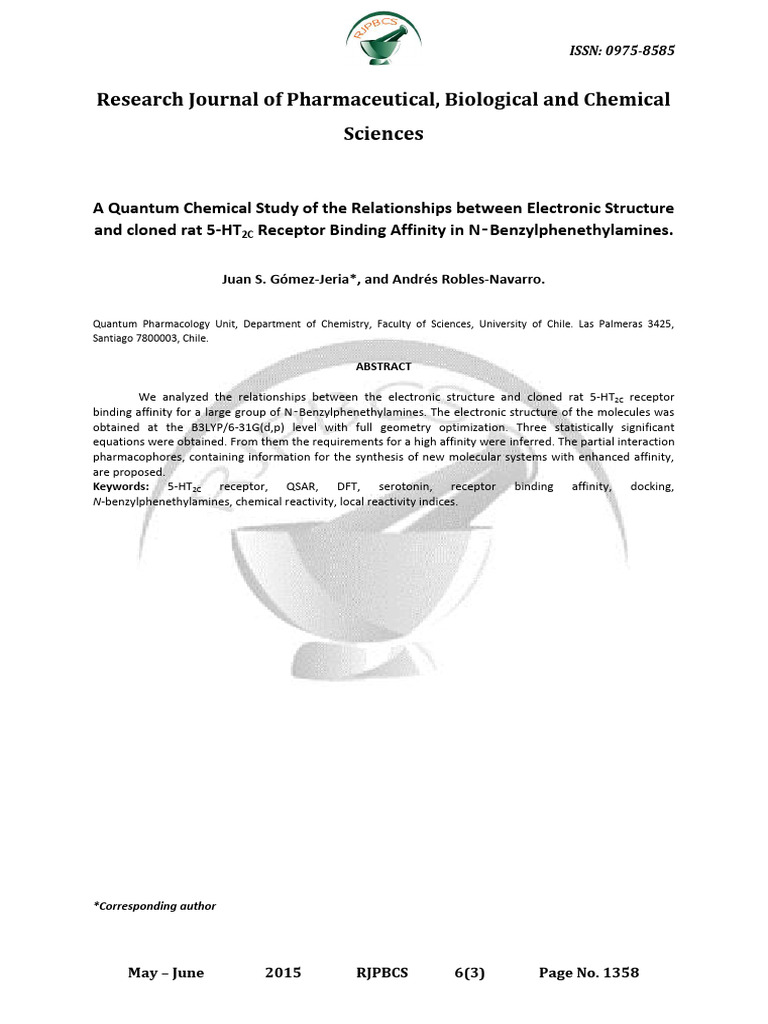 RJPBCS

ISSN: 0975-8585

Research Journal of Pharmaceutical, Biological and Chemical Sciences

A Quantum Chemical Study of the Relationships between Electronic Structure and cloned rat 5-HT$_{2C}$ Receptor Binding Affinity in N-Benzylphenethylamines.

Juan S. Gómez-Jeria*, and Andrés Robles-Navarro.

Quantum Pharmacology Unit, Department of Chemistry, Faculty of Sciences, University of Chile. Las Palmeras 3425, Santiago 7800003, Chile.

ABSTRACT

We analyzed the relationships between the electronic structure and cloned rat 5-HT$_{2C}$ receptor binding affinity for a large group of N-Benzylphenethylamines. The electronic structure of the molecules was obtained at the B3LYP/6-31G(d,p) level with full geometry optimization. Three statistically significant equations were obtained. From them the requirements for a high affinity were inferred. The partial interaction pharmacophores, containing information for the synthesis of new molecular systems with enhanced affinity, are proposed.
Keywords: 5-HT$_{2C}$ receptor, QSAR, DFT, serotonin, receptor binding affinity, docking, N-benzylphenethylamines, chemical reactivity, local reactivity indices.

*Corresponding author

May – June 2015 RJPBCS 6(3) Page No. 1358